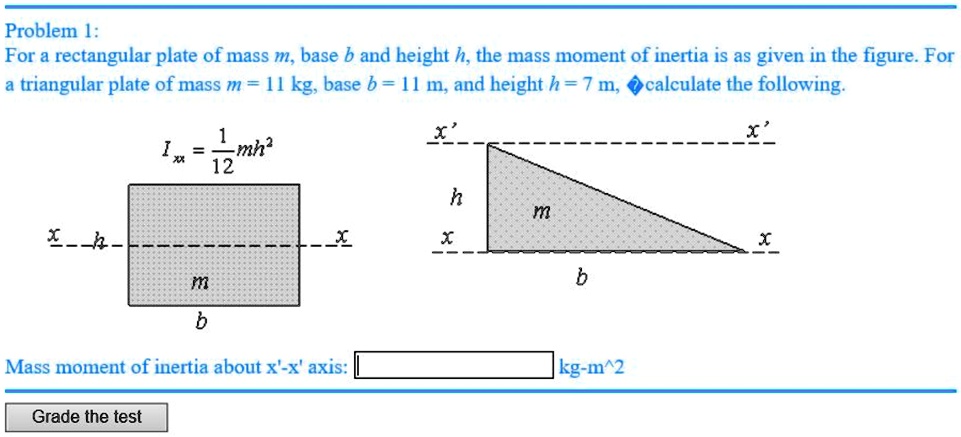 Problem 1:

For a rectangular plate of mass $m$, base $b$ and height $h$, the mass moment of inertia is as given in the figure. For a triangular plate of mass $m = 11$ kg, base $b = 11$ m, and height $h = 7$ m, �calculate the following.

$I_{xx} = \frac{1}{12}mh^2$

x h x

m

b

x' x'

h m

x x

b

Mass moment of inertia about x'-x' axis: kg-m^2

Grade the test